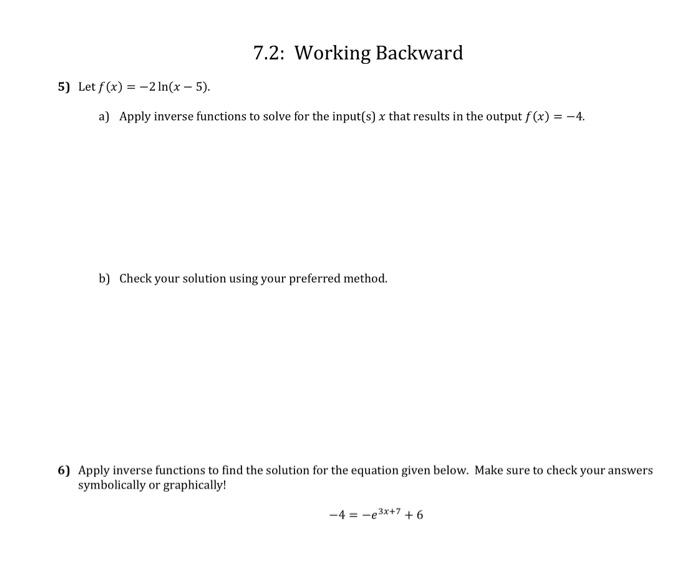 7.2: Working Backward

5) Let $f(x) = -2\ln(x-5)$.

a) Apply inverse functions to solve for the input(s) $x$ that results in the output $f(x) = -4$.

b) Check your solution using your preferred method.

6) Apply inverse functions to find the solution for the equation given below. Make sure to check your answers symbolically or graphically!

$-4 = -e^{3x+7} + 6$